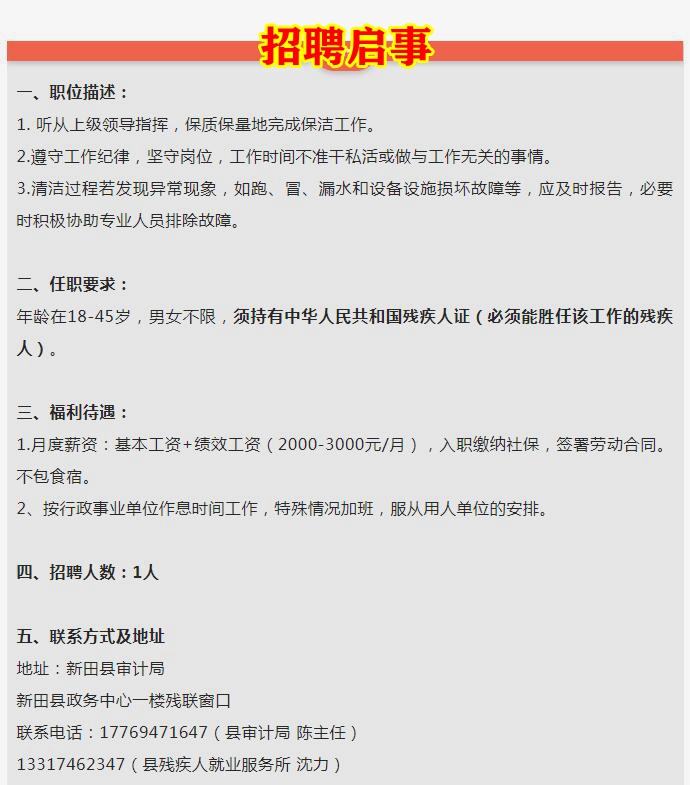 招聘启事

一、职位描述：

1. 听从上级领导指挥，保质保量地完成保洁工作。

2.遵守工作纪律，坚守岗位，工作时间不准干私活或做与工作无关的事情。

3.清洁过程若发现异常现象，如跑、冒、漏水和设备设施损坏故障等，应及时报告，必要时积极协助专业人员排除故障。

二、任职要求：

年龄在18-45岁，男女不限，须持有中华人民共和国残疾人证（必须能胜任该工作的残疾人）。

三、福利待遇：

1.月度薪资：基本工资+绩效工资（2000-3000元/月），入职缴纳社保，签署劳动合同。不包食宿。

2、按行政事业单位作息时间工作，特殊情况加班，服从用人单位的安排。

四、招聘人数：1人

五、联系方式及地址

地址：新田县审计局

新田县政务中心一楼残联窗口

联系电话：17769471647（县审计局 陈主任）

13317462347（县残疾人就业服务所 沈力）